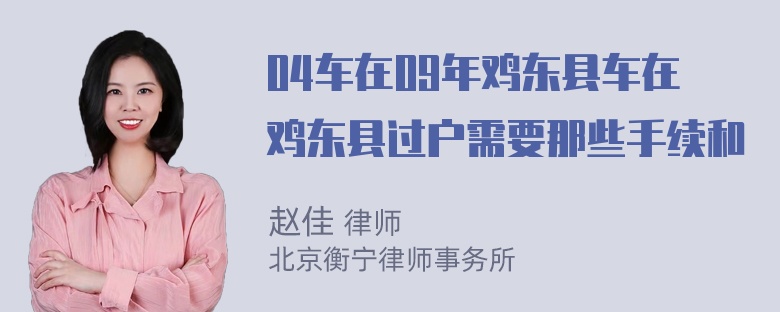 04车在09年鸡东县车在鸡东县过户需要那些手续和

赵佳 律师
北京衡宁律师事务所